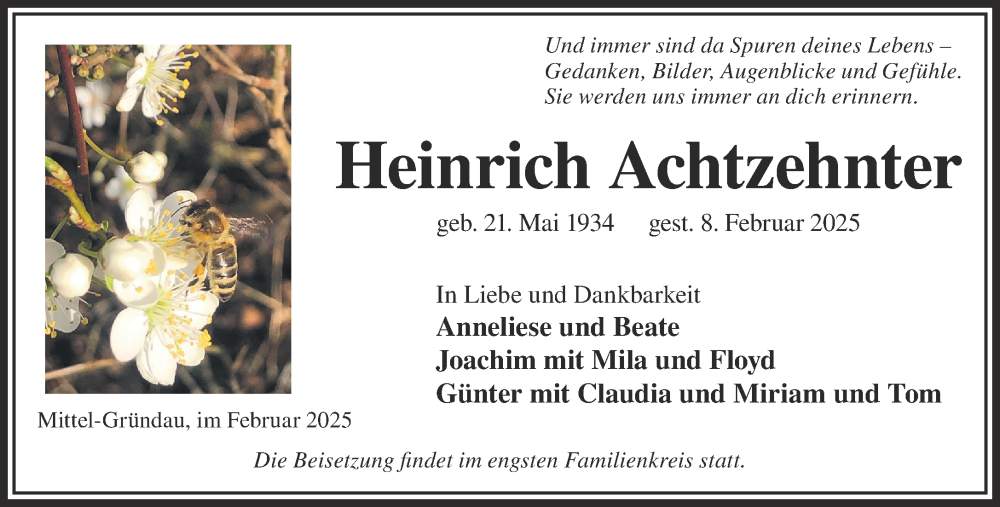 Und immer sind da Spuren deines Lebens –
Gedanken, Bilder, Augenblicke und Gefühle.
Sie werden uns immer an dich erinnern.

Heinrich Achtzehnter

geb. 21. Mai 1934 gest. 8. Februar 2025

In Liebe und Dankbarkeit
Anneliese und Beate
Joachim mit Mila und Floyd
Günter mit Claudia und Miriam und Tom

Mittel-Gründau, im Februar 2025

Die Beisetzung findet im engsten Familienkreis statt.